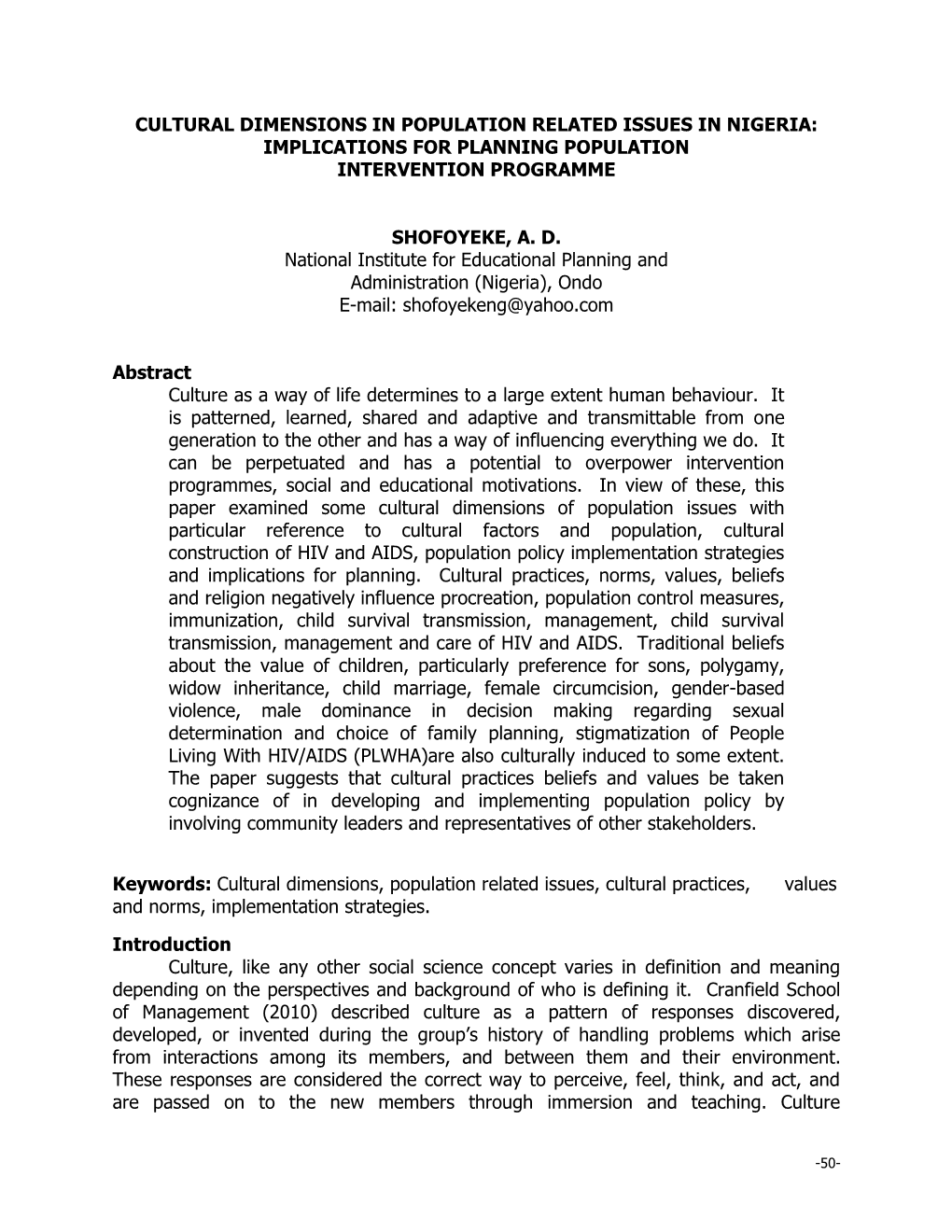 CULTURAL DIMENSIONS IN POPULATION RELATED ISSUES IN NIGERIA: IMPLICATIONS FOR PLANNING POPULATION INTERVENTION PROGRAMME

SHOFOYEKE, A. D.
National Institute for Educational Planning and Administration (Nigeria), Ondo
E-mail: shofoyekeng@yahoo.com

Abstract
Culture as a way of life determines to a large extent human behaviour. It is patterned, learned, shared and adaptive and transmittable from one generation to the other and has a way of influencing everything we do. It can be perpetuated and has a potential to overpower intervention programmes, social and educational motivations. In view of these, this paper examined some cultural dimensions of population issues with particular reference to cultural factors and population, cultural construction of HIV and AIDS, population policy implementation strategies and implications for planning. Cultural practices, norms, values, beliefs and religion negatively influence procreation, population control measures, immunization, child survival transmission, management, child survival transmission, management and care of HIV and AIDS. Traditional beliefs about the value of children, particularly preference for sons, polygamy, widow inheritance, child marriage, female circumcision, gender-based violence, male dominance in decision making regarding sexual determination and choice of family planning, stigmatization of People Living With HIV/AIDS (PLWHA)are also culturally induced to some extent. The paper suggests that cultural practices beliefs and values be taken cognizance of in developing and implementing population policy by involving community leaders and representatives of other stakeholders.

Keywords: Cultural dimensions, population related issues, cultural practices, values and norms, implementation strategies.

Introduction
Culture, like any other social science concept varies in definition and meaning depending on the perspectives and background of who is defining it. Cranfield School of Management (2010) described culture as a pattern of responses discovered, developed, or invented during the group's history of handling problems which arise from interactions among its members, and between them and their environment. These responses are considered the correct way to perceive, feel, think, and act, and are passed on to the new members through immersion and teaching. Culture

-50-